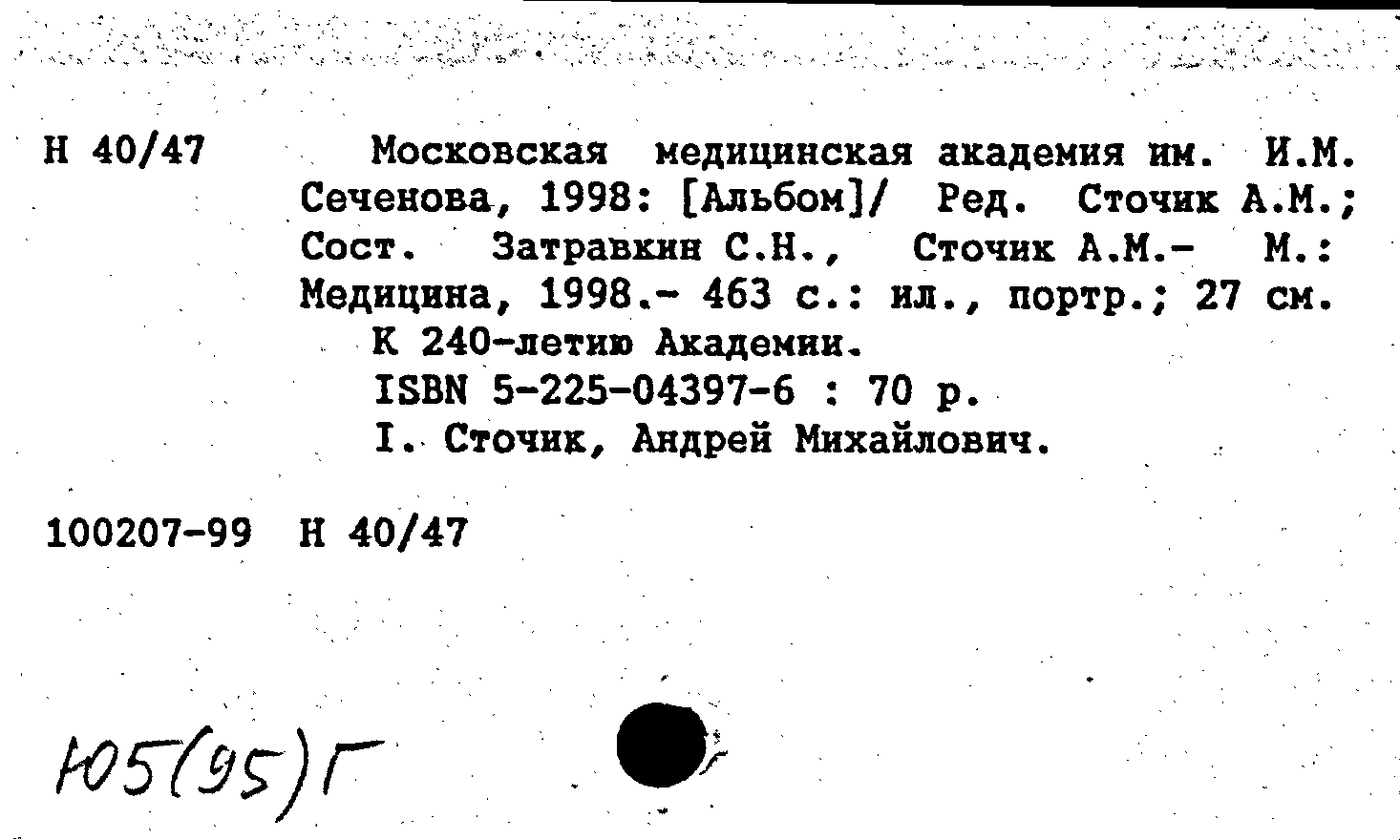 Н 40/47

Московская медицинская академия им. И.М. Сеченова, 1998: [Альбом]/ Ред. Сточик А.М.; Сост. Затравкин С.Н., Сточик А.М.- М.: Медицина, 1998.- 463 с.: ил., портр.; 27 см.

К 240-летию Академии.

ISBN 5-225-04397-6 : 70 р.

I. Сточик, Андрей Михайлович.

100207-99 Н 40/47

Ю5(95)Г